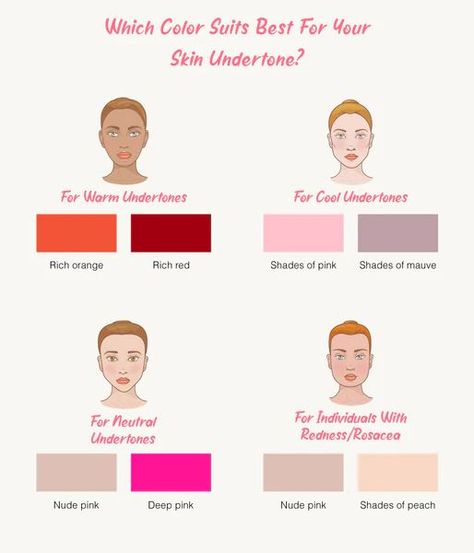 Which Color Suits Best For Your Skin Undertone?

For Warm Undertones

Rich orange

Rich red

For Cool Undertones

Shades of pink

Shades of mauve

For Neutral Undertones

Nude pink

Deep pink

For Individuals With Redness/Rosacea

Nude pink

Shades of peach